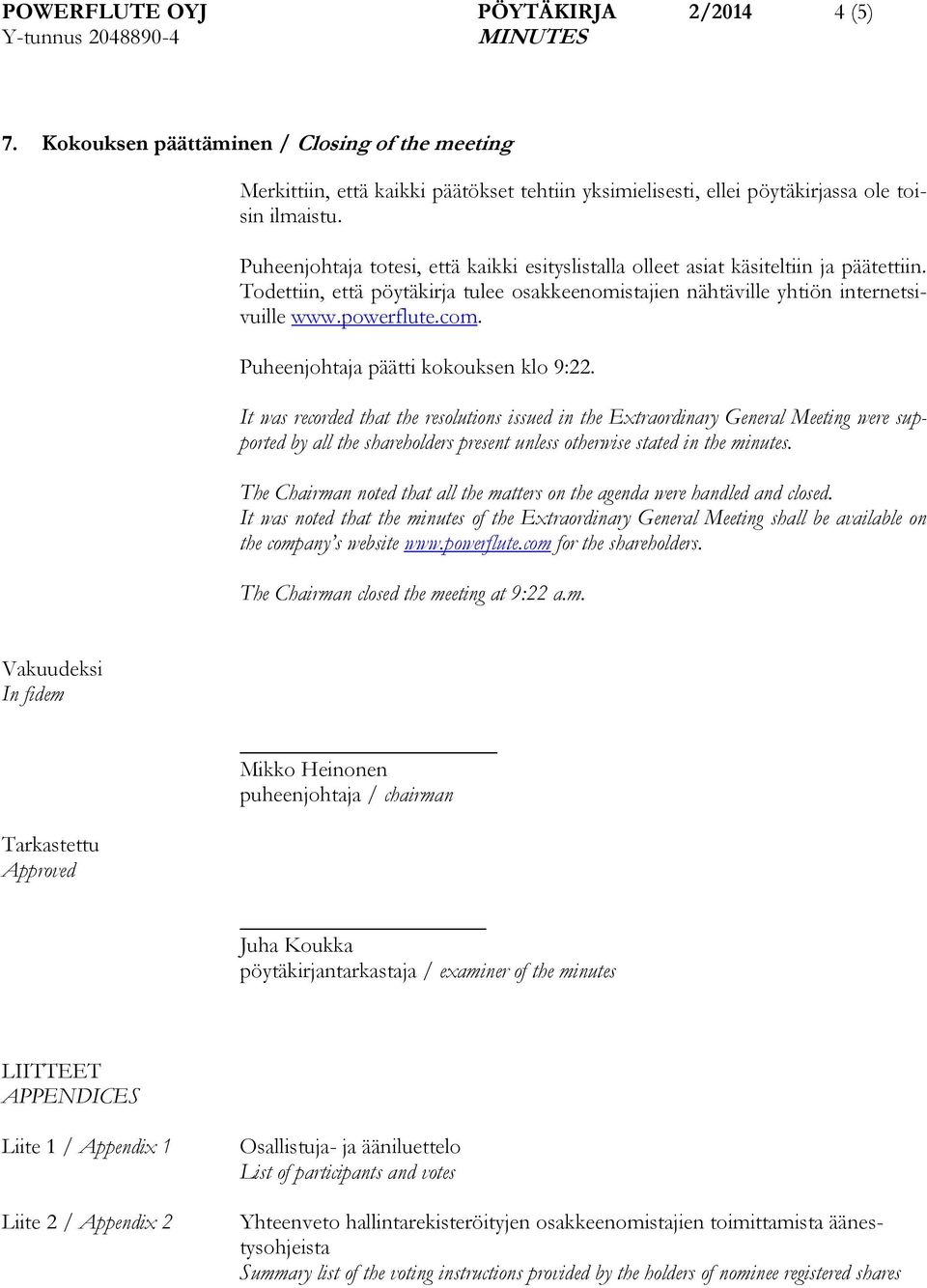 POWERFLUTE OYJ PÖYTÄKIRJA 2/2014 4 (5)
Y-tunnus 2048890-4 MINUTES

7. Kokouksen päättäminen / Closing of the meeting

Merkittiin, että kaikki päätökset tehtiin yksimielisesti, ellei pöytäkirjassa ole toisin ilmaistu.

Puheenjohtaja totesi, että kaikki esityslistalla olleet asiat käsiteltiin ja päätettiin. Todettiin, että pöytäkirja tulee osakkeenomistajien nähtäville yhtiön internetsivuille www.powerflute.com.

Puheenjohtaja päätti kokouksen klo 9:22.

It was recorded that the resolutions issued in the Extraordinary General Meeting were supported by all the shareholders present unless otherwise stated in the minutes.

The Chairman noted that all the matters on the agenda were handled and closed.
It was noted that the minutes of the Extraordinary General Meeting shall be available on the company's website www.powerflute.com for the shareholders.

The Chairman closed the meeting at 9:22 a.m.

Vakuudeksi
In fidem

Mikko Heinonen
puheenjohtaja / chairman

Tarkastettu
Approved

Juha Koukka
pöytäkirjantarkastaja / examiner of the minutes

LIITTEET
APPENDICES

Liite 1 / Appendix 1 Osallistuja- ja ääniluettelo
List of participants and votes

Liite 2 / Appendix 2 Yhteenveto hallintarekisteröityjen osakkeenomistajien toimittamista äänestysohjeista
Summary list of the voting instructions provided by the holders of nominee registered shares